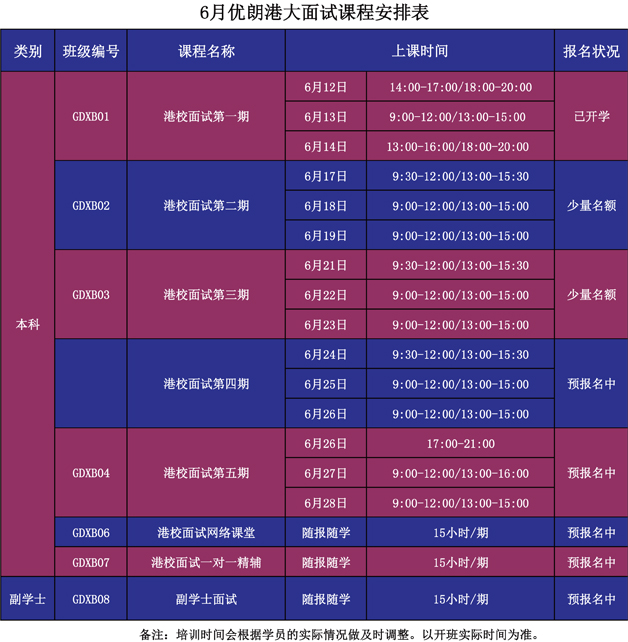 6月优朗港大面试课程安排表

| 类别 | 班级编号 | 课程名称 | 上课时间 |  | 报名状况 |
|---|---|---|---|---|---|
| 本科 | GDXB01 | 港校面试第一期 | 6月12日 | 14:00-17:00/18:00-20:00 | 已开学 |
|  |  |  | 6月13日 | 9:00-12:00/13:00-15:00 |  |
|  |  |  | 6月14日 | 13:00-16:00/18:00-20:00 |  |
|  | GDXB02 | 港校面试第二期 | 6月17日 | 9:30-12:00/13:00-15:30 | 少量名额 |
|  |  |  | 6月18日 | 9:00-12:00/13:00-15:00 |  |
|  |  |  | 6月19日 | 9:00-12:00/13:00-15:00 |  |
|  | GDXB03 | 港校面试第三期 | 6月21日 | 9:30-12:00/13:00-15:30 | 少量名额 |
|  |  |  | 6月22日 | 9:00-12:00/13:00-15:00 |  |
|  |  |  | 6月23日 | 9:00-12:00/13:00-15:00 |  |
|  |  | 港校面试第四期 | 6月24日 | 9:30-12:00/13:00-15:30 | 预报名中 |
|  |  |  | 6月25日 | 9:00-12:00/13:00-15:00 |  |
|  |  |  | 6月26日 | 9:00-12:00/13:00-15:00 |  |
|  | GDXB04 | 港校面试第五期 | 6月26日 | 17:00-21:00 | 预报名中 |
|  |  |  | 6月27日 | 9:00-12:00/13:00-16:00 |  |
|  |  |  | 6月28日 | 9:00-12:00/13:00-15:00 |  |
|  | GDXB06 | 港校面试网络课堂 | 随报随学 | 15小时/期 | 预报名中 |
|  | GDXB07 | 港校面试一对一精辅 | 随报随学 | 15小时/期 | 预报名中 |
| 副学士 | GDXB08 | 副学士面试 | 随报随学 | 15小时/期 | 预报名中 |

备注：培训时间会根据学员的实际情况做及时调整。以开班实际时间为准。